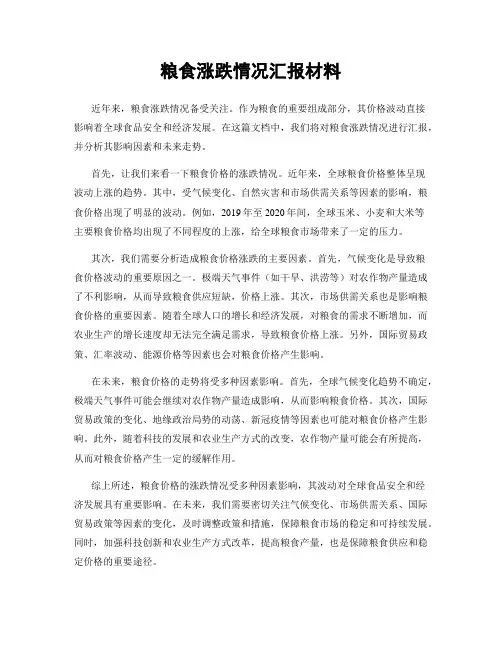 粮食涨跌情况汇报材料

近年来，粮食涨跌情况备受关注。作为粮食的重要组成部分，其价格波动直接影响着全球食品安全和经济发展。在这篇文档中，我们将对粮食涨跌情况进行汇报，并分析其影响因素和未来走势。

首先，让我们来看一下粮食价格的涨跌情况。近年来，全球粮食价格整体呈现波动上涨的趋势。其中，受气候变化、自然灾害和市场供需关系等因素的影响，粮食价格出现了明显的波动。例如，2019年至2020年间，全球玉米、小麦和大米等主要粮食价格均出现了不同程度的上涨，给全球粮食市场带来了一定的压力。

其次，我们需要分析造成粮食价格涨跌的主要因素。首先，气候变化是导致粮食价格波动的重要原因之一。极端天气事件（如干旱、洪涝等）对农作物产量造成了不利影响，从而导致粮食供应短缺，价格上涨。其次，市场供需关系也是影响粮食价格的重要因素。随着全球人口的增长和经济发展，对粮食的需求不断增加，而农业生产的增长速度却无法完全满足需求，导致粮食价格上涨。另外，国际贸易政策、汇率波动、能源价格等因素也会对粮食价格产生影响。

在未来，粮食价格的走势将受多种因素影响。首先，全球气候变化趋势不确定，极端天气事件可能会继续对农作物产量造成影响，从而影响粮食价格。其次，国际贸易政策的变化、地缘政治局势的动荡、新冠疫情等因素也可能对粮食价格产生影响。此外，随着科技的发展和农业生产方式的改变，农作物产量可能会有所提高，从而对粮食价格产生一定的缓解作用。

综上所述，粮食价格的涨跌情况受多种因素影响，其波动对全球食品安全和经济发展具有重要影响。在未来，我们需要密切关注气候变化、市场供需关系、国际贸易政策等因素的变化，及时调整政策和措施，保障粮食市场的稳定和可持续发展。同时，加强科技创新和农业生产方式改革，提高粮食产量，也是保障粮食供应和稳定价格的重要途径。